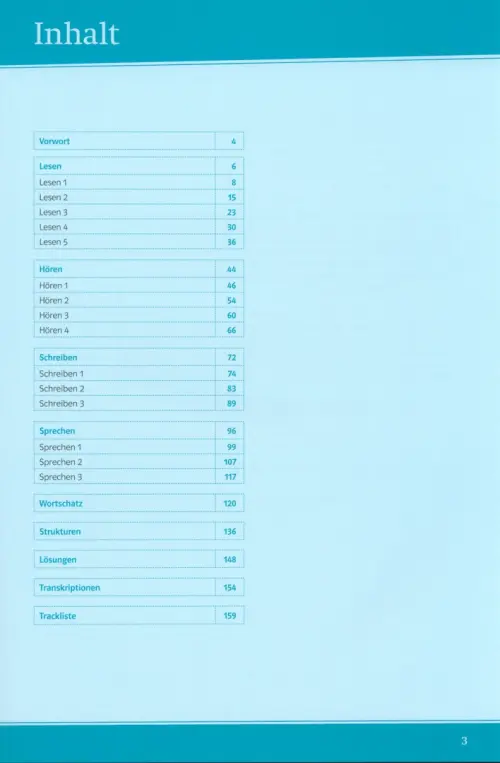 Inhalt

| Vorwort | 4 |
|---|---|

| Lesen | 6 |
|---|---|
| Lesen 1 | 8 |
| Lesen 2 | 15 |
| Lesen 3 | 23 |
| Lesen 4 | 30 |
| Lesen 5 | 36 |

| Hören | 44 |
|---|---|
| Hören 1 | 46 |
| Hören 2 | 54 |
| Hören 3 | 60 |
| Hören 4 | 66 |

| Schreiben | 72 |
|---|---|
| Schreiben 1 | 74 |
| Schreiben 2 | 83 |
| Schreiben 3 | 89 |

| Sprechen | 96 |
|---|---|
| Sprechen 1 | 99 |
| Sprechen 2 | 107 |
| Sprechen 3 | 117 |

| Wortschatz | 120 |
|---|---|

| Strukturen | 136 |
|---|---|

| Lösungen | 148 |
|---|---|

| Transkriptionen | 154 |
|---|---|

| Trackliste | 159 |
|---|---|

3